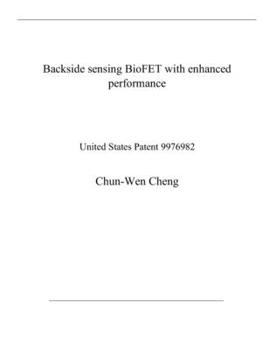 Backside sensing BioFET with enhanced performance

United States Patent 9976982

Chun-Wen Cheng